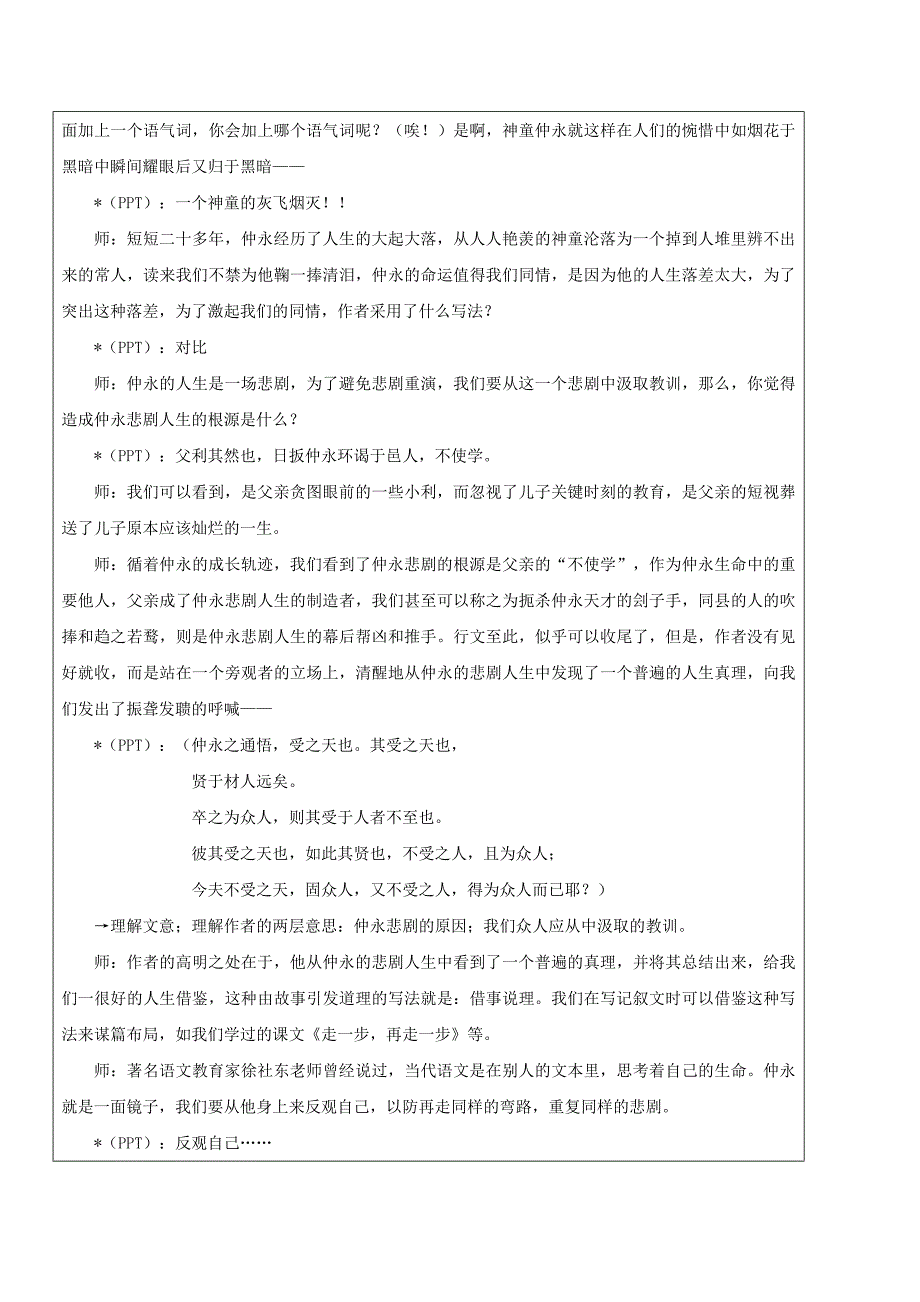 面加上一个语气词，你会加上哪个语气词呢？（唉！）是啊，神童仲永就这样在人们的惋惜中如烟花于黑暗中瞬间耀眼后又归于黑暗——

＊(PPT)：一个神童的灰飞烟灭！！

师：短短二十多年，仲永经历了人生的大起大落，从人人艳羡的神童沦落为一个掉到人堆里辨不出来的常人，读来我们不禁为他鞠一捧清泪，仲永的命运值得我们同情，是因为他的人生落差太大，为了突出这种落差，为了激起我们的同情，作者采用了什么写法？

＊(PPT)：对比

师：仲永的人生是一场悲剧，为了避免悲剧重演，我们要从这一个悲剧中汲取教训，那么，你觉得造成仲永悲剧人生的根源是什么？

＊(PPT)：父利其然也，日扳仲永环谒于邑人，不使学。

师：我们可以看到，是父亲贪图眼前的一些小利，而忽视了儿子关键时刻的教育，是父亲的短视葬送了儿子原本应该灿烂的一生。

师：循着仲永的成长轨迹，我们看到了仲永悲剧的根源是父亲的“不使学”，作为仲永生命中的重要他人，父亲成了仲永悲剧人生的制造者，我们甚至可以称之为扼杀仲永天才的刽子手，同县的人的吹捧和趋之若鹜，则是仲永悲剧人生的幕后帮凶和推手。行文至此，似乎可以收尾了，但是，作者没有见好就收，而是站在一个旁观者的立场上，清醒地从仲永的悲剧人生中发现了一个普遍的人生真理，向我们发出了振聋发聩的呼喊——

＊(PPT)：（仲永之通悟，受之天也。其受之天也，

贤于材人远矣。

卒之为众人，则其受于人者不至也。

彼其受之天也，如此其贤也，不受之人，且为众人；

今夫不受之天，固众人，又不受之人，得为众人而已耶？）

→理解文意；理解作者的两层意思：仲永悲剧的原因；我们众人应从中汲取的教训。

师：作者的高明之处在于，他从仲永的悲剧人生中看到了一个普遍的真理，并将其总结出来，给我们一很好的人生借鉴，这种由故事引发道理的写法就是：借事说理。我们在写记叙文时可以借鉴这种写法来谋篇布局，如我们学过的课文《走一步，再走一步》等。

师：著名语文教育家徐社东老师曾经说过，当代语文是在别人的文本里，思考着自己的生命。仲永就是一面镜子，我们要从他身上来反观自己，以防再走同样的弯路，重复同样的悲剧。

＊(PPT)：反观自己……